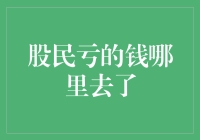 股民亏的钱哪里去了